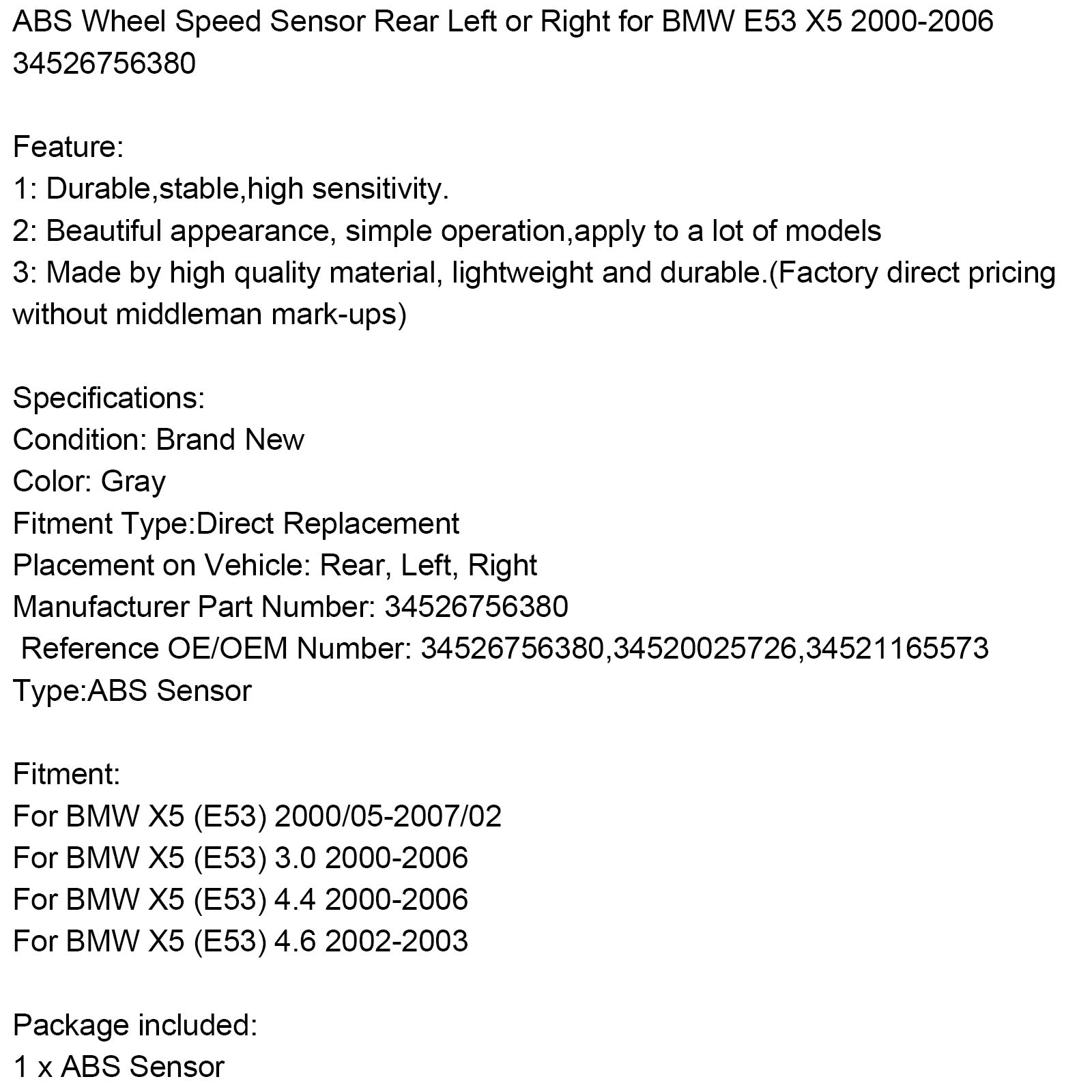 ABS Wheel Speed Sensor Rear Left or Right for BMW E53 X5 2000-2006 34526756380

Feature:
1: Durable,stable,high sensitivity.
2: Beautiful appearance, simple operation,apply to a lot of models
3: Made by high quality material, lightweight and durable.(Factory direct pricing without middleman mark-ups)

Specifications:
Condition: Brand New
Color: Gray
Fitment Type:Direct Replacement
Placement on Vehicle: Rear, Left, Right
Manufacturer Part Number: 34526756380
Reference OE/OEM Number: 34526756380,34520025726,34521165573
Type:ABS Sensor

Fitment:
For BMW X5 (E53) 2000/05-2007/02
For BMW X5 (E53) 3.0 2000-2006
For BMW X5 (E53) 4.4 2000-2006
For BMW X5 (E53) 4.6 2002-2003

Package included:
1 x ABS Sensor